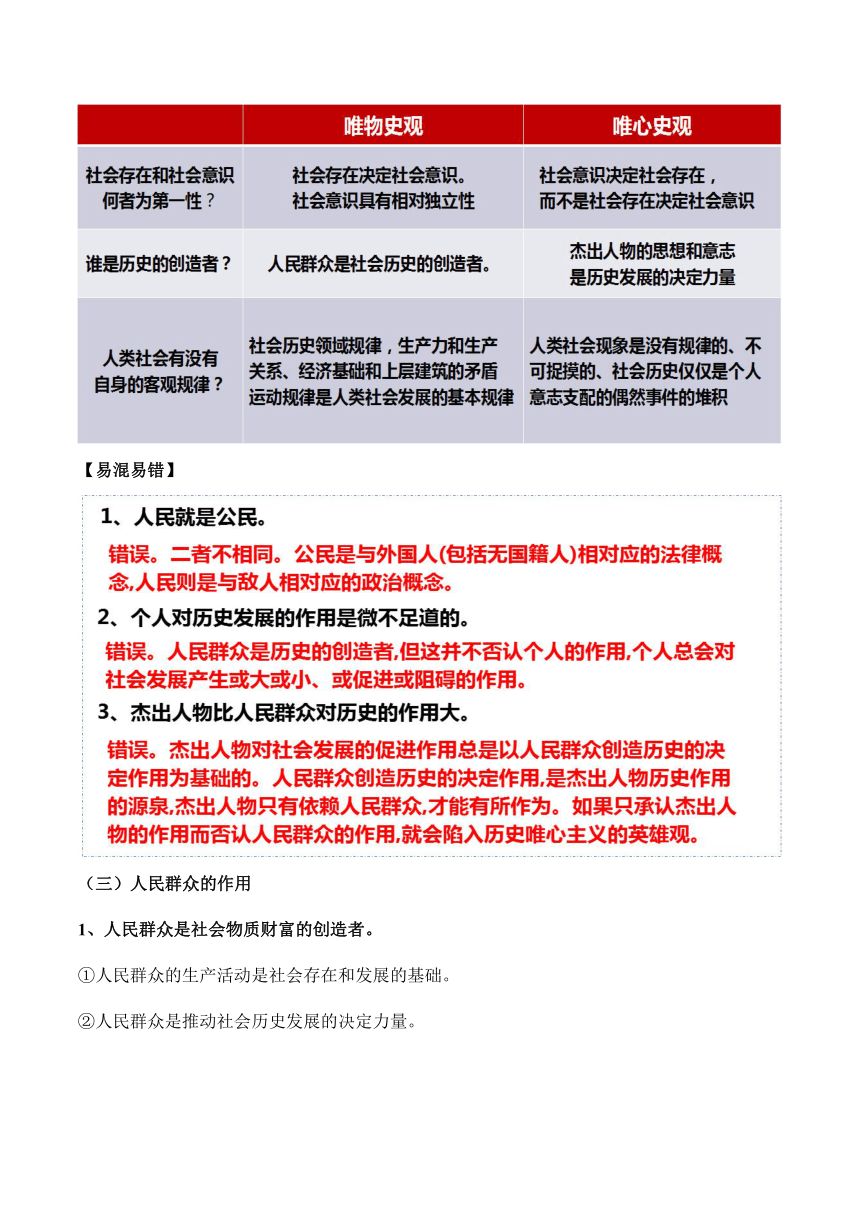 | | 唯物史观 | 唯心史观 |
|---|---|---|
| 社会存在和社会意识何者为第一性？ | 社会存在决定社会意识。社会意识具有相对独立性 | 社会意识决定社会存在，而不是社会存在决定社会意识 |
| 谁是历史的创造者？ | 人民群众是社会历史的创造者。 | 杰出人物的思想和意志是历史发展的决定力量 |
| 人类社会有没有自身的客观规律？ | 社会历史领域规律，生产力和生产关系、经济基础和上层建筑的矛盾运动规律是人类社会发展的基本规律 | 人类社会现象是没有规律的、不可捉摸的、社会历史仅仅是个人意志支配的偶然事件的堆积 |

【易混易错】

1、人民就是公民。

错误。二者不相同。公民是与外国人(包括无国籍人)相对应的法律概念,人民则是与敌人相对应的政治概念。

2、个人对历史发展的作用是微不足道的。

错误。人民群众是历史的创造者,但这并不否认个人的作用,个人总会对社会发展产生或大或小、或促进或阻碍的作用。

3、杰出人物比人民群众对历史的作用大。

错误。杰出人物对社会发展的促进作用总是以人民群众创造历史的决定作用为基础的。人民群众创造历史的决定作用,是杰出人物历史作用的源泉,杰出人物只有依赖人民群众,才能有所作为。如果只承认杰出人物的作用而否认人民群众的作用,就会陷入历史唯心主义的英雄观。

（三）人民群众的作用

1、人民群众是社会物质财富的创造者。

①人民群众的生产活动是社会存在和发展的基础。

②人民群众是推动社会历史发展的决定力量。